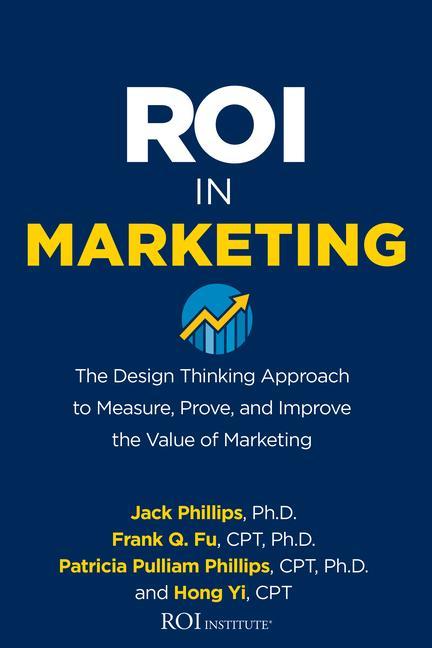 ROI
IN
MARKETING

The Design Thinking Approach to Measure, Prove, and Improve the Value of Marketing

Jack Phillips, Ph.D.
Frank Q. Fu, CPT, Ph.D.
Patricia Pulliam Phillips, CPT, Ph.D.
and Hong Yi, CPT

ROI INSTITUTE®